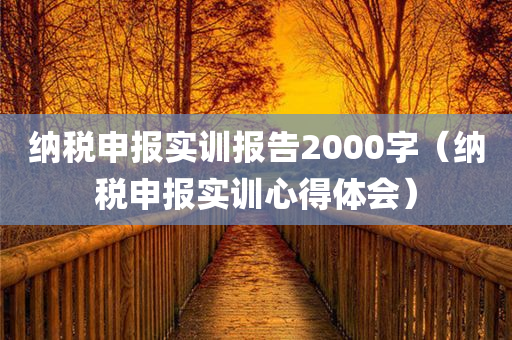 纳税申报实训报告2000字（纳税申报实训心得体会）